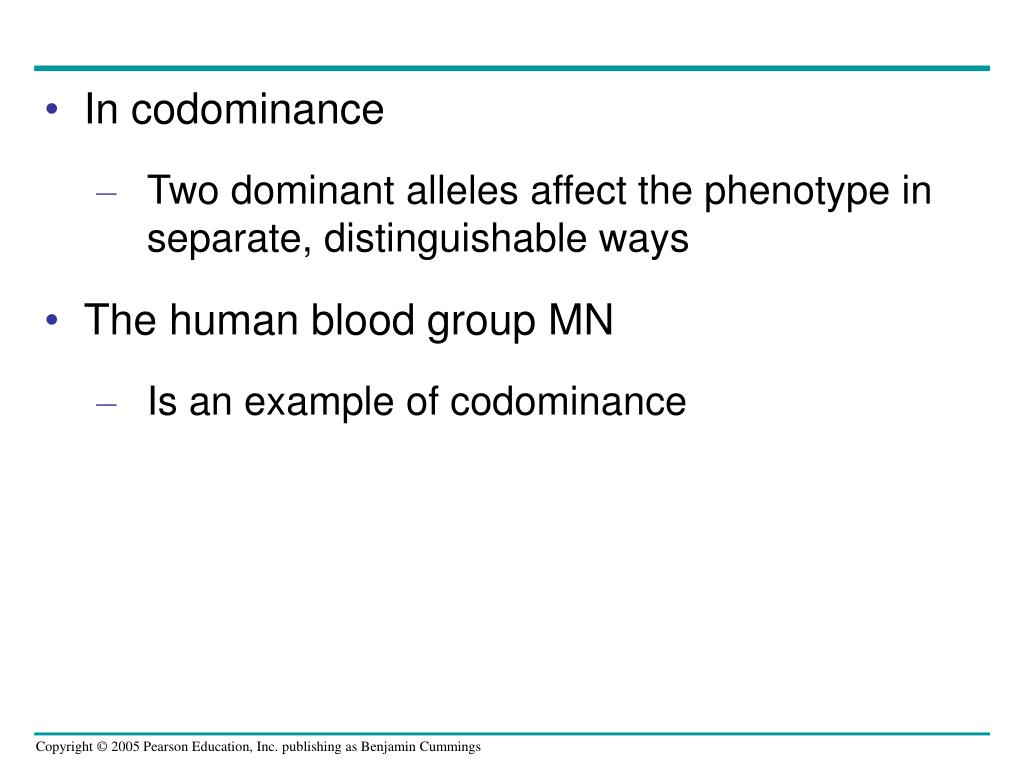 • In codominance

– Two dominant alleles affect the phenotype in separate, distinguishable ways

• The human blood group MN

– Is an example of codominance

Copyright © 2005 Pearson Education, Inc. publishing as Benjamin Cummings